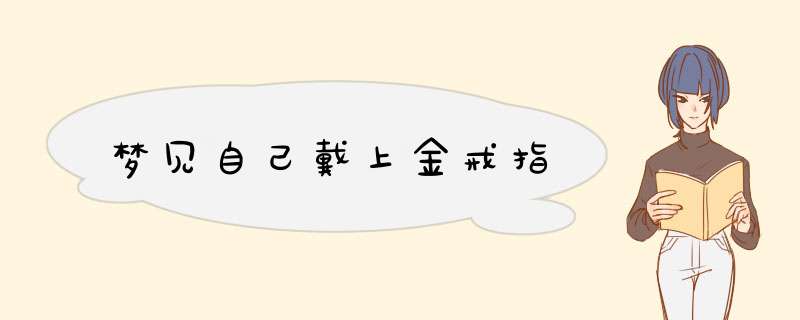 梦见自己戴上金戒指